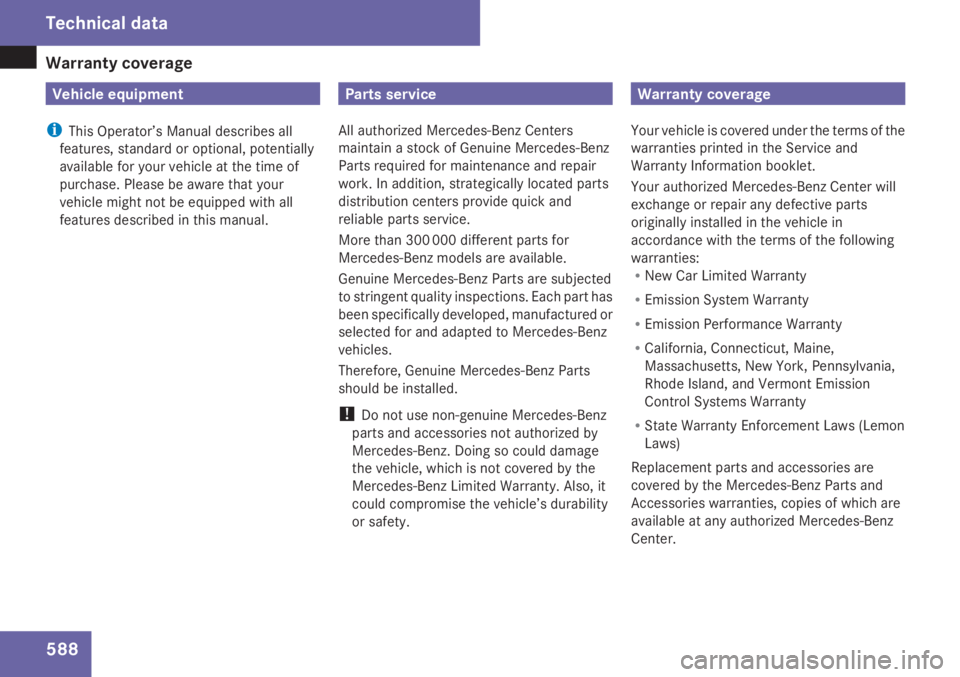 Technical data

Warranty coverage

Vehicle equipment

i This Operator's Manual describes all features, standard or optional, potentially available for your vehicle at the time of purchase. Please be aware that your vehicle might not be equipped with all features described in this manual.

Parts service

All authorized Mercedes-Benz Centers maintain a stock of Genuine Mercedes-Benz Parts required for maintenance and repair work. In addition, strategically located parts distribution centers provide quick and reliable parts service.

More than 300 000 different parts for Mercedes-Benz models are available.

Genuine Mercedes-Benz Parts are subjected to stringent quality inspections. Each part has been specifically developed, manufactured or selected for and adapted to Mercedes-Benz vehicles.

Therefore, Genuine Mercedes-Benz Parts should be installed.

! Do not use non-genuine Mercedes-Benz parts and accessories not authorized by Mercedes-Benz. Doing so could damage the vehicle, which is not covered by the Mercedes-Benz Limited Warranty. Also, it could compromise the vehicle's durability or safety.

Warranty coverage

Your vehicle is covered under the terms of the warranties printed in the Service and Warranty Information booklet.

Your authorized Mercedes-Benz Center will exchange or repair any defective parts originally installed in the vehicle in accordance with the terms of the following warranties:

• New Car Limited Warranty
• Emission System Warranty
• Emission Performance Warranty
• California, Connecticut, Maine, Massachusetts, New York, Pennsylvania, Rhode Island, and Vermont Emission Control Systems Warranty
• State Warranty Enforcement Laws (Lemon Laws)

Replacement parts and accessories are covered by the Mercedes-Benz Parts and Accessories warranties, copies of which are available at any authorized Mercedes-Benz Center.

588

carmanualsonline.info